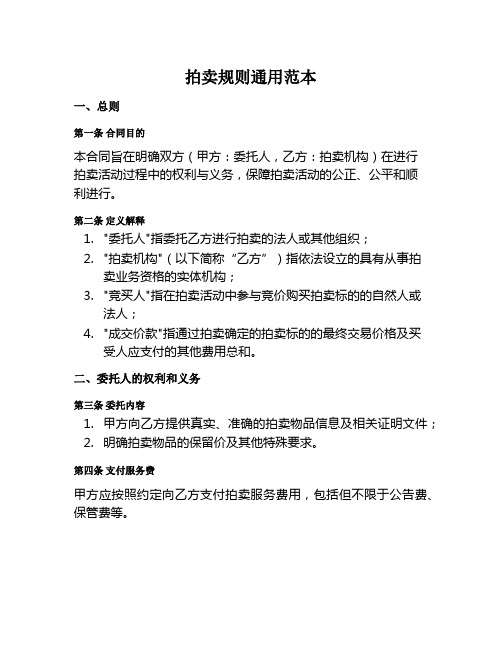 拍卖规则通用范本

一、总则

第一条 合同目的

本合同旨在明确双方（甲方：委托人，乙方：拍卖机构）在进行拍卖活动过程中的权利与义务，保障拍卖活动的公正、公平和顺利进行。

第二条 定义解释

1. "委托人"指委托乙方进行拍卖的法人或其他组织；
2. "拍卖机构"（以下简称“乙方”）指依法设立的具有从事拍卖业务资格的实体机构；
3. "竞买人"指在拍卖活动中参与竞价购买拍卖标的的自然人或法人；
4. "成交价款"指通过拍卖确定的拍卖标的的最终交易价格及买受人应支付的其他费用总和。

二、委托人的权利和义务

第三条 委托内容

1. 甲方向乙方提供真实、准确的拍卖物品信息及相关证明文件；
2. 明确拍卖物品的保留价及其他特殊要求。

第四条 支付服务费

甲方应按照约定向乙方支付拍卖服务费用，包括但不限于公告费、保管费等。